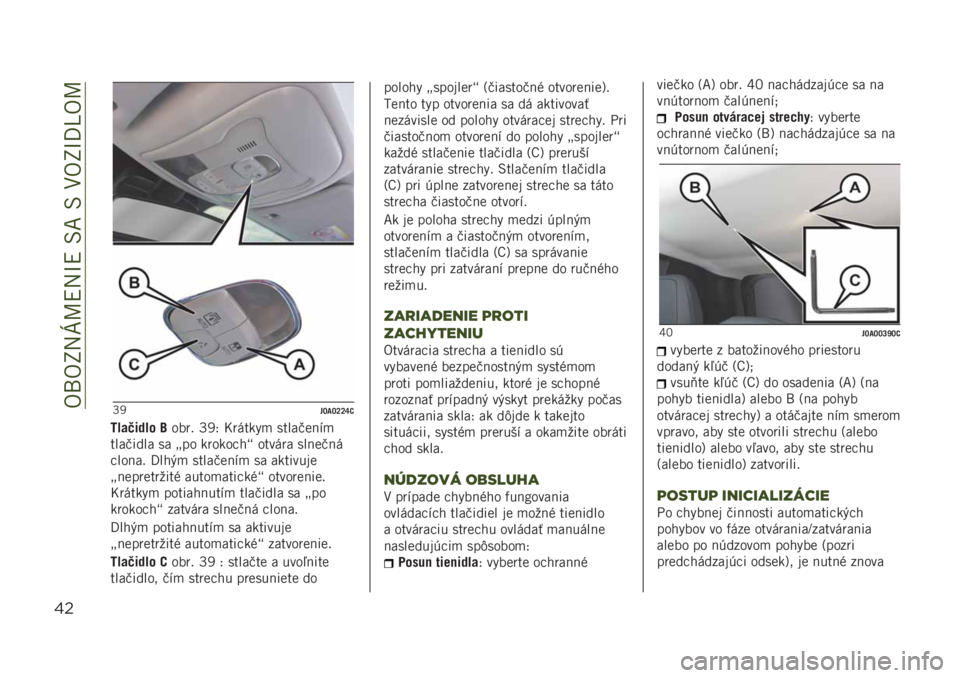 OBOZNÁMENIE SA S VOZIDLOM

B

C

A

39 J0A0224C

Tlačidlo B obr. 39: Krátkym stlačením tlačidla sa „po krokoch“ otvára slnečná clona. Dlhým stlačením sa aktivuje „nepretržité automatické“ otvorenie. Krátkym potiahnutím tlačidla sa „po krokoch“ zatvára slnečná clona.

Dlhým potiahnutím sa aktivuje „nepretržité automatické“ zatvorenie.

Tlačidlo C obr. 39 : stlačte a uvoľnite tlačidlo, čím strechu presuniete do polohy „spojler“ (čiastočné otvorenie). Tento typ otvorenia sa dá aktivovať nezávisle od polohy otváracej strechy. Pri čiastočnom otvorení do polohy „spojler“ každé stlačenie tlačidla (C) preruší zatváranie strechy. Stlačením tlačidla (C) pri úplne zatvorenej streche sa táto strecha čiastočne otvorí.

Ak je poloha strechy medzi úplným otvorením a čiastočným otvorením, stlačením tlačidla (C) sa správanie strechy pri zatváraní prepne do ručného režimu.

ZARIADENIE PROTI ZACHYTENIU

Otváracia strecha a tienidlo sú vybavené bezpečnostným systémom proti pomliaždeniu, ktoré je schopné rozoznať prípadný výskyt prekážky počas zatvárania skla: ak dôjde k takejto situácii, systém preruší a okamžite obráti chod skla.

NÚDZOVÁ OBSLUHA

V prípade chybného fungovania ovládacích tlačidiel je možné tienidlo a otváraciu strechu ovládať manuálne nasledujúcim spôsobom:

Posun tienidla: vyberte ochranné viečko (A) obr. 40 nachádzajúce sa na vnútornom čalúnení;

Posun otváracej strechy: vyberte ochranné viečko (B) nachádzajúce sa na vnútornom čalúnení;

B

A

C

40 J0A0390C

vyberte z batožinového priestoru dodaný kľúč (C);

vsuňte kľúč (C) do osadenia (A) (na pohyb tienidla) alebo B (na pohyb otváracej strechy) a otáčajte ním smerom vpravo, aby ste otvorili strechu (alebo tienidlo) alebo vľavo, aby ste strechu (alebo tienidlo) zatvorili.

POSTUP INICIALIZÁCIE

Po chybnej činnosti automatických pohybov vo fáze otvárania/zatvárania alebo po núdzovom pohybe (pozri predchádzajúci odsek), je nutné znova

42

carmanualsonline.info